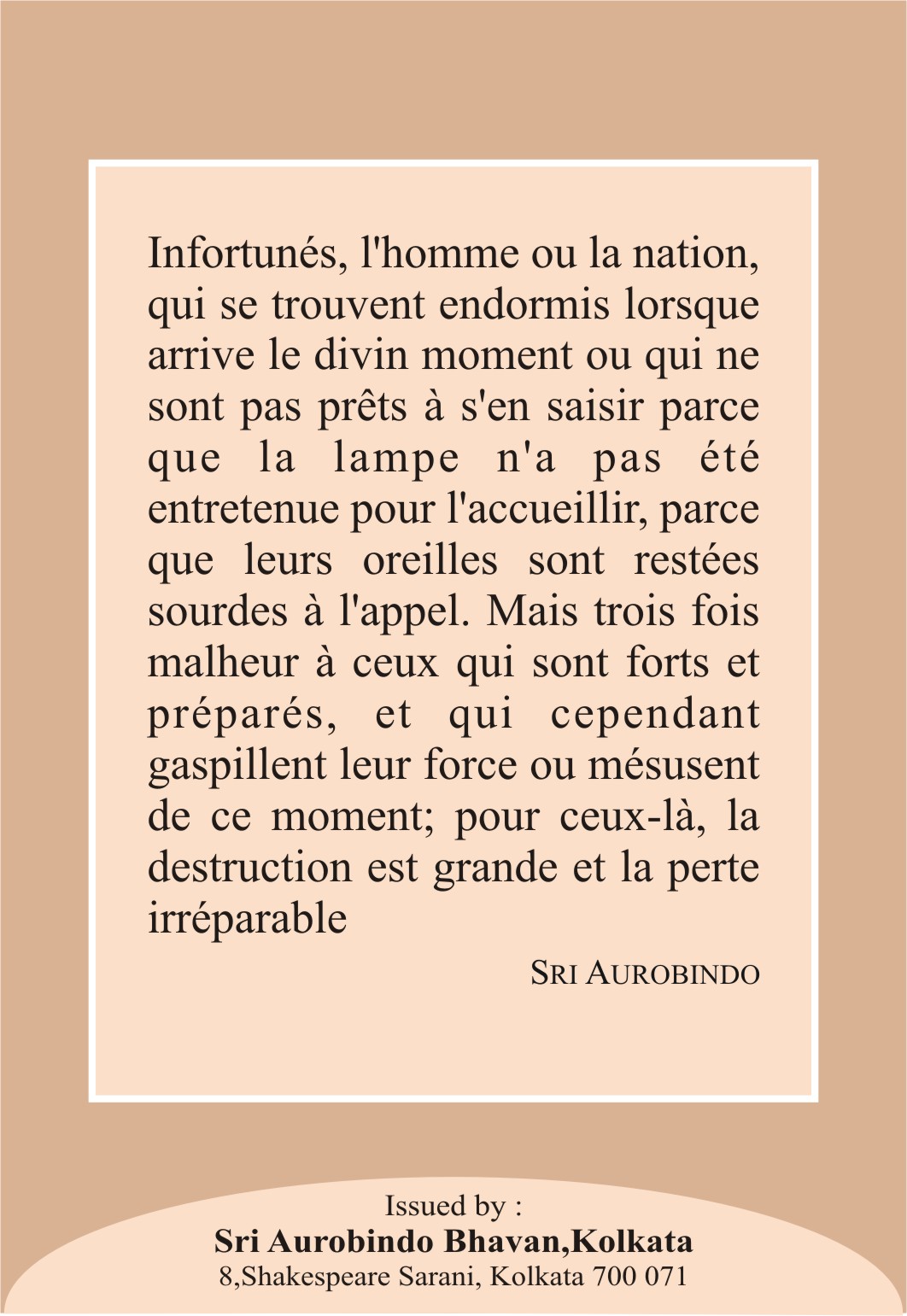 Infortunés, l'homme ou la nation, qui se trouvent endormis lorsque arrive le divin moment ou qui ne sont pas prêts à s'en saisir parce que la lampe n'a pas été entretenue pour l'accueillir, parce que leurs oreilles sont restées sourdes à l'appel. Mais trois fois malheur à ceux qui sont forts et préparés, et qui cependant gaspillent leur force ou mésusent de ce moment; pour ceux-là, la destruction est grande et la perte irréparable

SRI AUROBINDO

Issued by :
Sri Aurobindo Bhavan,Kolkata
8,Shakespeare Sarani, Kolkata 700 071